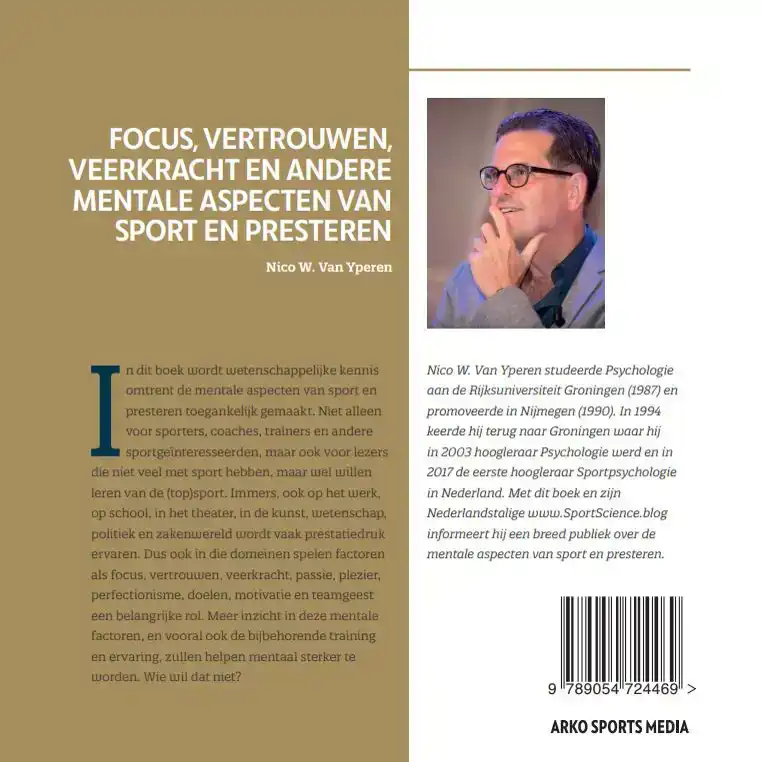 FOCUS, VERTROUWEN, VEERKRACHT EN ANDERE MENTALE ASPECTEN VAN SPORT EN PRESTEREN

Nico W. Van Yperen

In dit boek wordt wetenschappelijke kennis omtrent de mentale aspecten van sport en presteren toegankelijk gemaakt. Niet alleen voor sporters, coaches, trainers en andere sportgeïnteresseerden, maar ook voor lezers die niet veel met sport hebben, maar wel willen leren van de (top)sport. Immers, ook op het werk, op school, in het theater, in de kunst, wetenschap, politiek en zakenwereld wordt vaak prestatiedruk ervaren. Dus ook in die domeinen spelen factoren als focus, vertrouwen, veerkracht, passie, plezier, perfectionisme, doelen, motivatie en teamgeest een belangrijke rol. Meer inzicht in deze mentale factoren, en vooral ook de bijbehorende training en ervaring, zullen helpen mentaal sterker te worden. Wie wil dat niet?

Nico W. Van Yperen studeerde Psychologie aan de Rijksuniversiteit Groningen (1987) en promoveerde in Nijmegen (1990). In 1994 keerde hij terug naar Groningen waar hij in 2003 hoogleraar Psychologie werd en in 2017 de eerste hoogleraar Sportpsychologie in Nederland. Met dit boek en zijn Nederlandstalige www.SportScience.blog informeert hij een breed publiek over de mentale aspecten van sport en presteren.

9 789054 724469 >

ARKO SPORTS MEDIA